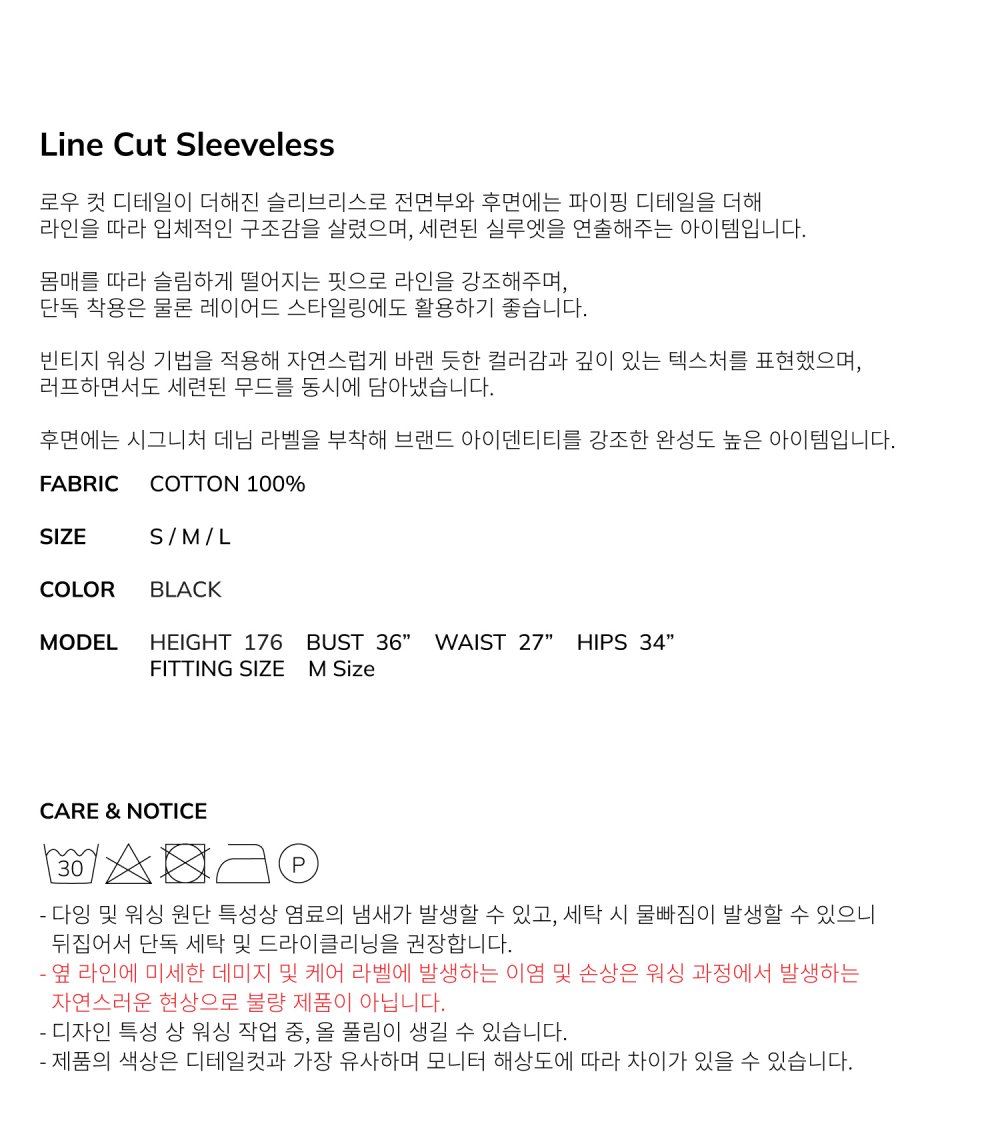 Line Cut Sleeveless

로우 컷 디테일이 더해진 슬리브리스로 전면부와 후면에는 파이핑 디테일을 더해 라인을 따라 입체적인 구조감을 살렸으며, 세련된 실루엣을 연출해주는 아이템입니다.

몸매를 따라 슬림하게 떨어지는 핏으로 라인을 강조해주며, 단독 착용은 물론 레이어드 스타일링에도 활용하기 좋습니다.

빈티지 워싱 기법을 적용해 자연스럽게 바랜 듯한 컬러감과 깊이 있는 텍스처를 표현했으며, 러프하면서도 세련된 무드를 동시에 담아냈습니다.

후면에는 시그니처 데님 라벨을 부착해 브랜드 아이덴티티를 강조한 완성도 높은 아이템입니다.

FABRIC COTTON 100%

SIZE S / M / L

COLOR BLACK

MODEL HEIGHT 176 BUST 36" WAIST 27" HIPS 34"
FITTING SIZE M Size

CARE & NOTICE

30 P

- 다잉 및 워싱 원단 특성상 염료의 냄새가 발생할 수 있고, 세탁 시 물빠짐이 발생할 수 있으니 뒤집어서 단독 세탁 및 드라이클리닝을 권장합니다.
- 옆 라인에 미세한 데미지 및 케어 라벨에 발생하는 이염 및 손상은 워싱 과정에서 발생하는 자연스러운 현상으로 불량 제품이 아닙니다.
- 디자인 특성 상 워싱 작업 중, 올 풀림이 생길 수 있습니다.
- 제품의 색상은 디테일컷과 가장 유사하며 모니터 해상도에 따라 차이가 있을 수 있습니다.